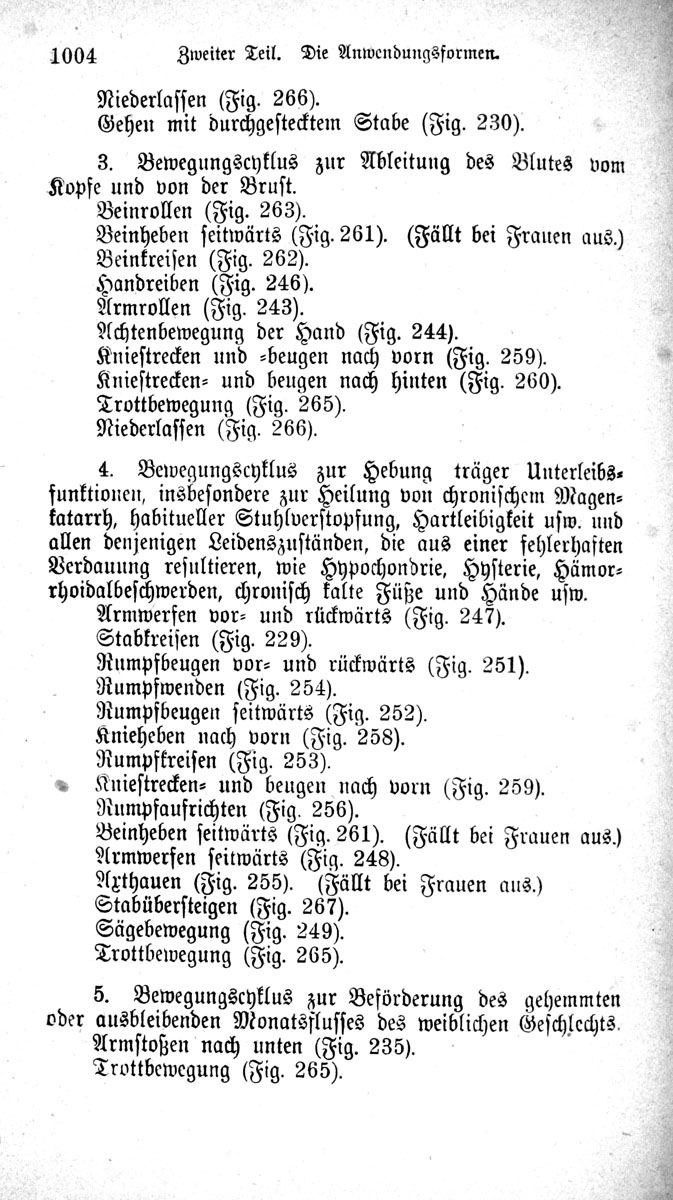 1004 Zweiter Teil. Die Anwendungsformen.

Niederlassen (Fig. 266).
Gehen mit durchgestecktem Stabe (Fig. 230).

3. Bewegungscyklus zur Ableitung des Blutes vom Kopfe und von der Brust.
Beinrollen (Fig. 263).
Beinheben seitwärts (Fig. 261). (Fällt bei Frauen aus.)
Beinkreisen (Fig. 262).
Handreiben (Fig. 246).
Armrollen (Fig. 243).
Achtenbewegung der Hand (Fig. 244).
Kniestrecken und -beugen nach vorn (Fig. 259).
Kniestrecken- und beugen nach hinten (Fig. 260).
Trottbewegung (Fig. 265).
Niederlassen (Fig. 266).

4. Bewegungscyklus zur Hebung träger Unterleibsfunktionen, insbesondere zur Heilung von chronischem Magenkatarrh, habitueller Stuhlverstopfung, Hartleibigkeit usw. und allen denjenigen Leidenszuständen, die aus einer fehlerhaften Verdauung resultieren, wie Hypochondrie, Hysterie, Hämorrhoidalbeschwerden, chronisch kalte Füße und Hände usw.
Armwerfen vor- und rückwärts (Fig. 247).
Stabkreisen (Fig. 229).
Rumpfbeugen vor- und rückwärts (Fig. 251).
Rumpfwenden (Fig. 254).
Rumpfbeugen seitwärts (Fig. 252).
Knieheben nach vorn (Fig. 258).
Rumpfkreisen (Fig. 253).
Kniestrecken- und beugen nach vorn (Fig. 259).
Rumpfaufrichten (Fig. 256).
Beinheben seitwärts (Fig. 261). (Fällt bei Frauen aus.)
Armwerfen seitwärts (Fig. 248).
Axthauen (Fig. 255). (Fällt bei Frauen aus.)
Stabübersteigen (Fig. 267).
Sägebewegung (Fig. 249).
Trottbewegung (Fig. 265).

5. Bewegungscyklus zur Beförderung des gehemmten oder ausbleibenden Monatsflusses des weiblichen Geschlechts.
Armstoßen nach unten (Fig. 235).
Trottbewegung (Fig. 265).